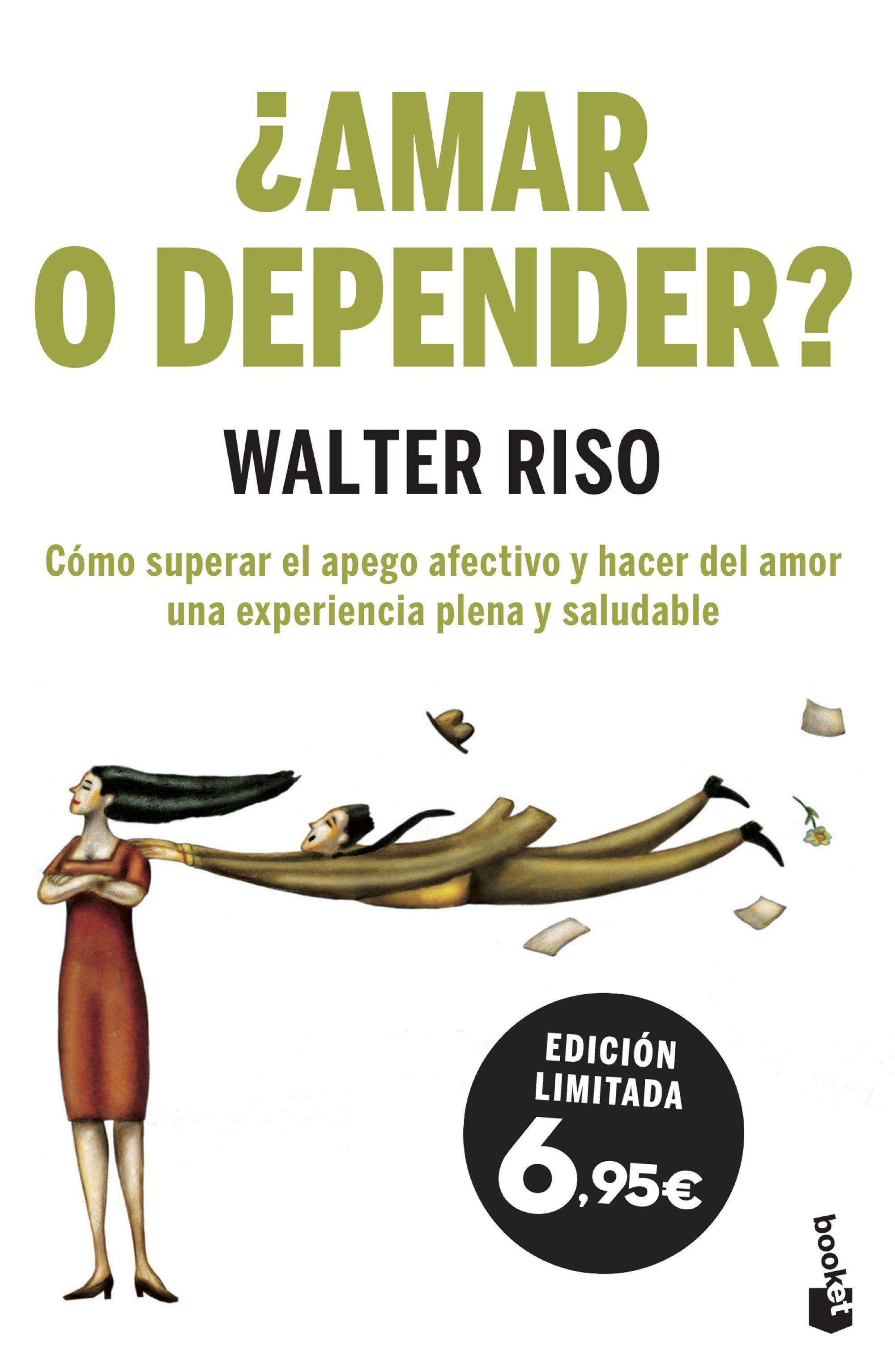 ¿AMAR O DEPENDER?

WALTER RISO

Cómo superar el apego afectivo y hacer del amor una experiencia plena y saludable

EDICIÓN LIMITADA
6,95€

booket